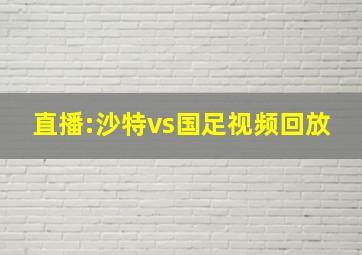 直播:沙特vs国足视频回放